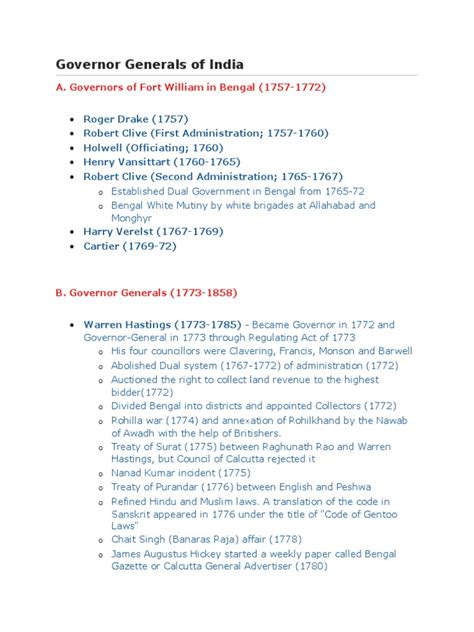 Governor Generals of India

A. Governors of Fort William in Bengal (1757-1772)

- Roger Drake (1757)
- Robert Clive (First Administration; 1757-1760)
- Holwell (Officiating; 1760)
- Henry Vansittart (1760-1765)
- Robert Clive (Second Administration; 1765-1767)
  - Established Dual Government in Bengal from 1765-72
  - Bengal White Mutiny by white brigades at Allahabad and Monghyr
- Harry Verelst (1767-1769)
- Cartier (1769-72)

B. Governor Generals (1773-1858)

- Warren Hastings (1773-1785) - Became Governor in 1772 and Governor-General in 1773 through Regulating Act of 1773
  - His four councillors were Clavering, Francis, Monson and Barwell
  - Abolished Dual system (1767-1772) of administration (1772)
  - Auctioned the right to collect land revenue to the highest bidder(1772)
  - Divided Bengal into districts and appointed Collectors (1772)
  - Rohilla war (1774) and annexation of Rohilkhand by the Nawab of Awadh with the help of Britishers.
  - Treaty of Surat (1775) between Raghunath Rao and Warren Hastings, but Council of Calcutta rejected it
  - Nanad Kumar incident (1775)
  - Treaty of Purandar (1776) between English and Peshwa
  - Refined Hindu and Muslim laws. A translation of the code in Sanskrit appeared in 1776 under the title of "Code of Gentoo Laws"
  - Chait Singh (Banaras Raja) affair (1778)
  - James Augustus Hickey started a weekly paper called Bengal Gazette or Calcutta General Advertiser (1780)